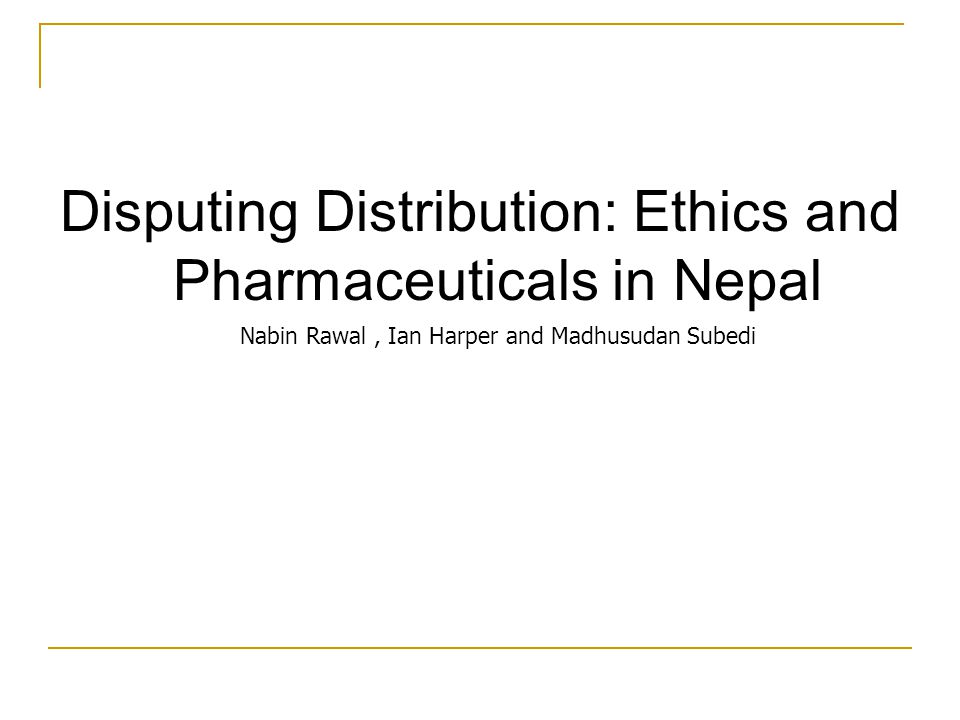 Disputing Distribution: Ethics and Pharmaceuticals in Nepal

Nabin Rawal , Ian Harper and Madhusudan Subedi